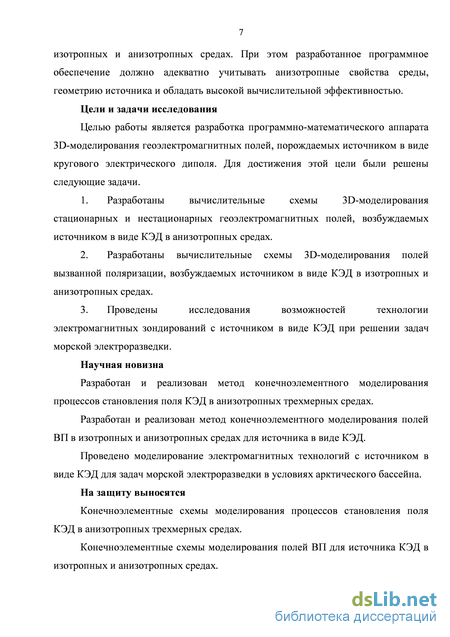 7

изотропных и анизотропных средах. При этом разработанное программное обеспечение должно адекватно учитывать анизотропные свойства среды, геометрию источника и обладать высокой вычислительной эффективностью.

Цели и задачи исследования

Целью работы является разработка программно-математического аппарата 3D-моделирования геоэлектромагнитных полей, порождаемых источником в виде кругового электрического диполя. Для достижения этой цели были решены следующие задачи.

1. Разработаны вычислительные схемы 3D-моделирования стационарных и нестационарных геоэлектромагнитных полей, возбуждаемых источником в виде КЭД в анизотропных средах.

2. Разработаны вычислительные схемы 3D-моделирования полей вызванной поляризации, возбуждаемых источником в виде КЭД в изотропных и анизотропных средах.

3. Проведены исследования возможностей технологии электромагнитных зондирований с источником в виде КЭД при решении задач морской электроразведки.

Научная новизна

Разработан и реализован метод конечноэлементного моделирования процессов становления поля КЭД в анизотропных трехмерных средах.

Разработан и реализован метод конечноэлементного моделирования полей ВП в изотропных и анизотропных средах для источника в виде КЭД.

Проведено моделирование электромагнитных технологий с источником в виде КЭД для задач морской электроразведки в условиях арктического бассейна.

На защиту выносятся

Конечноэлементные схемы моделирования процессов становления поля КЭД в анизотропных трехмерных средах.

Конечноэлементные схемы моделирования полей ВП для источника КЭД в изотропных и анизотропных средах.

dsLib.net
библиотека диссертаций